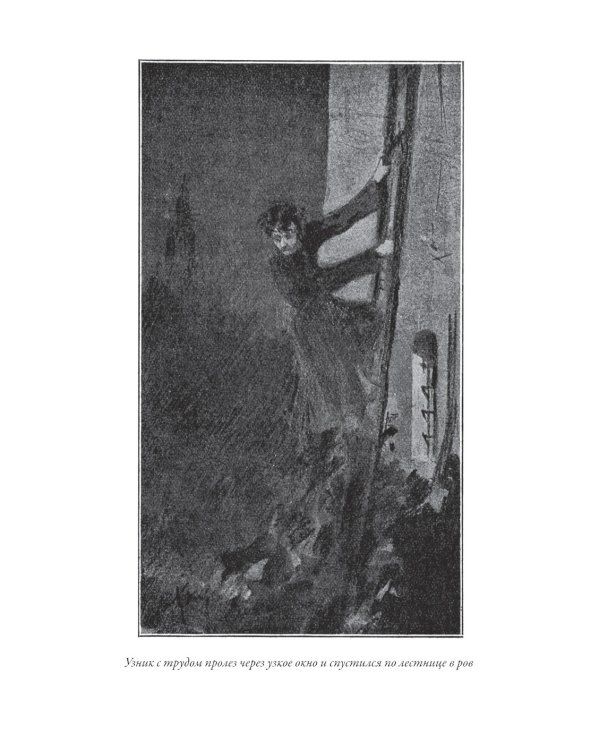 Узник с трудом пролез через узкое окно и спустился по лестнице в ров